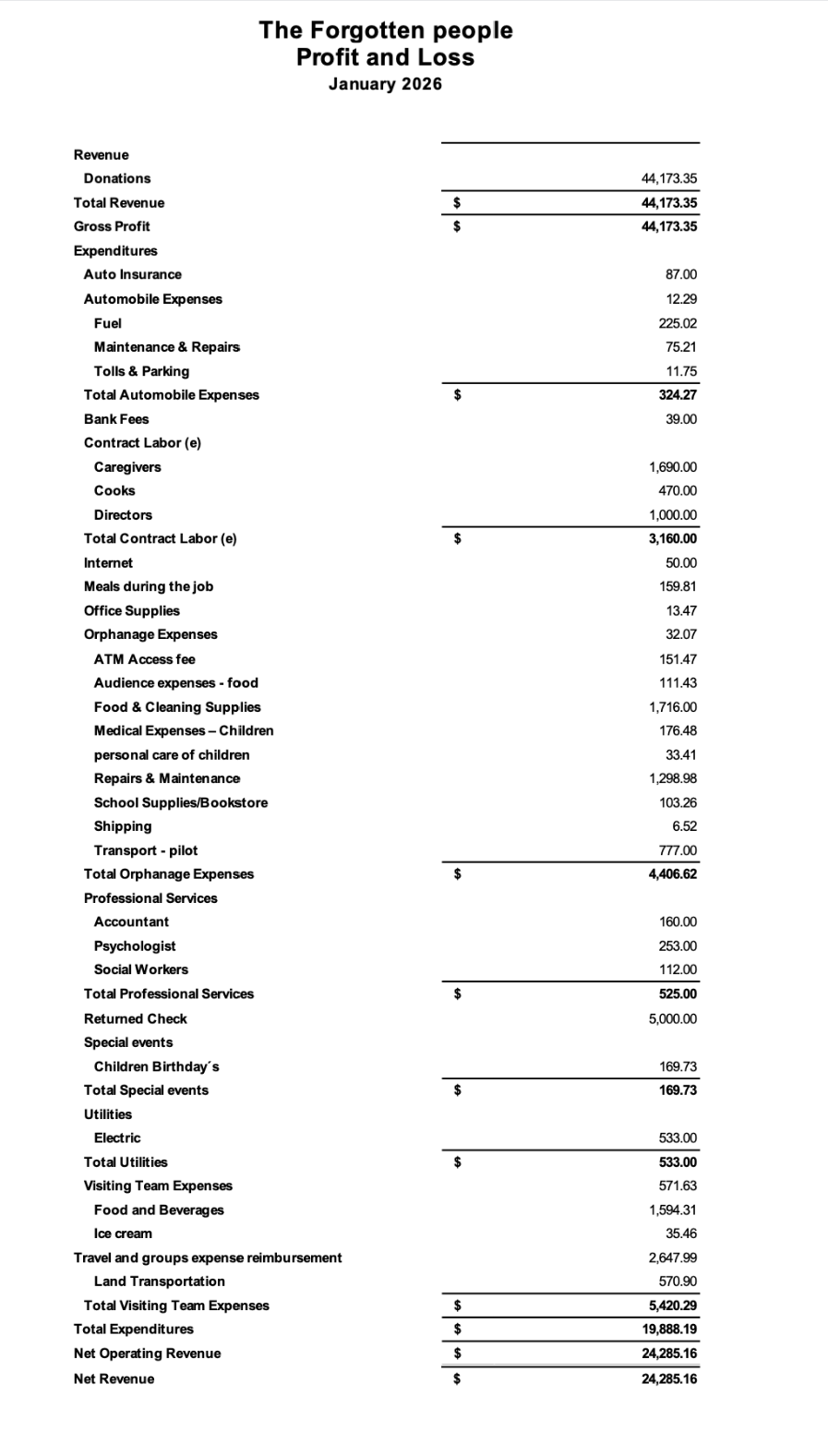 The Forgotten people
Profit and Loss
January 2026

| | | |
|---|---|---|
| Revenue | | |
| Donations | | 44,173.35 |
| Total Revenue | $ | 44,173.35 |
| Gross Profit | $ | 44,173.35 |
| Expenditures | | |
| Auto Insurance | | 87.00 |
| Automobile Expenses | | 12.29 |
| Fuel | | 225.02 |
| Maintenance & Repairs | | 75.21 |
| Tolls & Parking | | 11.75 |
| Total Automobile Expenses | $ | 324.27 |
| Bank Fees | | 39.00 |
| Contract Labor (e) | | |
| Caregivers | | 1,690.00 |
| Cooks | | 470.00 |
| Directors | | 1,000.00 |
| Total Contract Labor (e) | $ | 3,160.00 |
| Internet | | 50.00 |
| Meals during the job | | 159.81 |
| Office Supplies | | 13.47 |
| Orphanage Expenses | | 32.07 |
| ATM Access fee | | 151.47 |
| Audience expenses - food | | 111.43 |
| Food & Cleaning Supplies | | 1,716.00 |
| Medical Expenses – Children | | 176.48 |
| personal care of children | | 33.41 |
| Repairs & Maintenance | | 1,298.98 |
| School Supplies/Bookstore | | 103.26 |
| Shipping | | 6.52 |
| Transport - pilot | | 777.00 |
| Total Orphanage Expenses | $ | 4,406.62 |
| Professional Services | | |
| Accountant | | 160.00 |
| Psychologist | | 253.00 |
| Social Workers | | 112.00 |
| Total Professional Services | $ | 525.00 |
| Returned Check | | 5,000.00 |
| Special events | | |
| Children Birthday´s | | 169.73 |
| Total Special events | $ | 169.73 |
| Utilities | | |
| Electric | | 533.00 |
| Total Utilities | $ | 533.00 |
| Visiting Team Expenses | | 571.63 |
| Food and Beverages | | 1,594.31 |
| Ice cream | | 35.46 |
| Travel and groups expense reimbursement | | 2,647.99 |
| Land Transportation | | 570.90 |
| Total Visiting Team Expenses | $ | 5,420.29 |
| Total Expenditures | $ | 19,888.19 |
| Net Operating Revenue | $ | 24,285.16 |
| Net Revenue | $ | 24,285.16 |